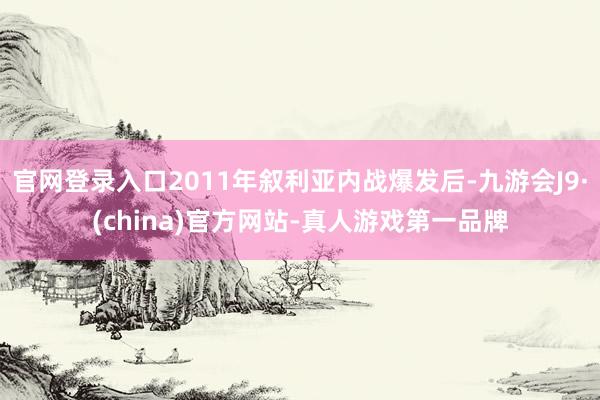 官网登录入口2011年叙利亚内战爆发后-九游会J9·(china)官方网站-真人游戏第一品牌